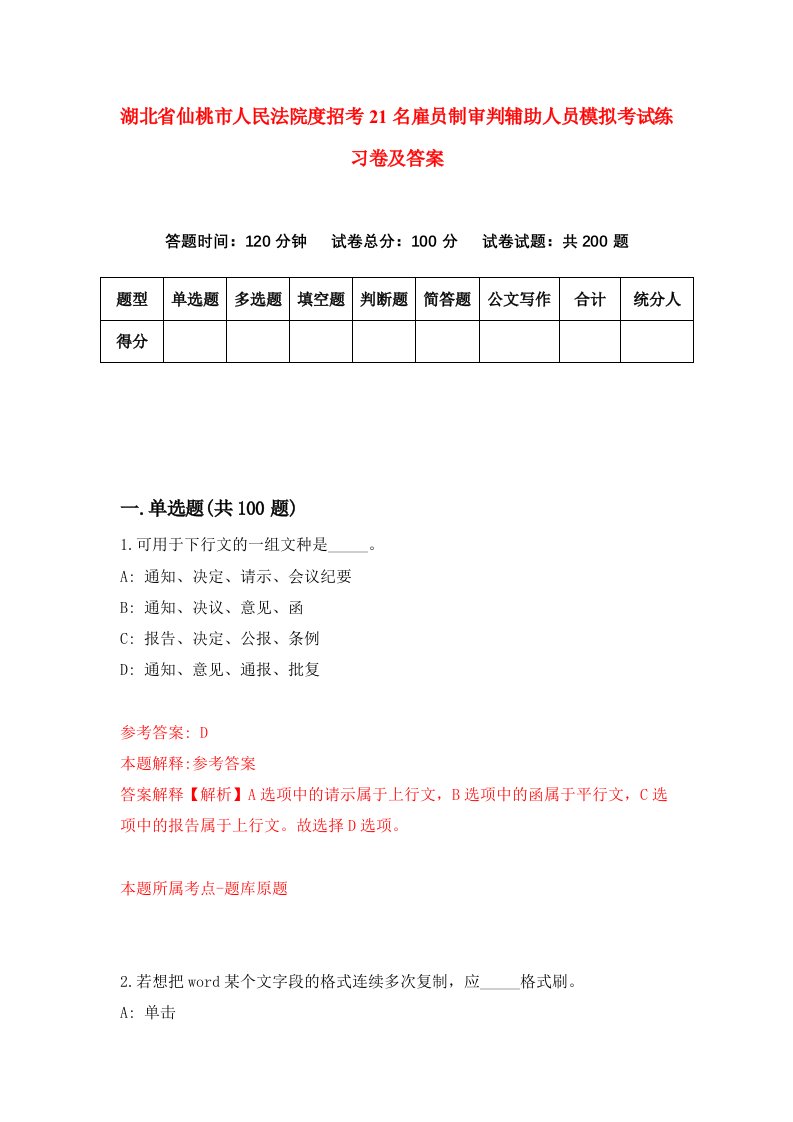 湖北省仙桃市人民法院度招考21名雇员制审判辅助人员模拟考试练习卷及答案

答题时间：120分钟　试卷总分：100分　试卷试题：共200题

| 题型 | 单选题 | 多选题 | 填空题 | 判断题 | 简答题 | 公文写作 | 合计 | 统分人 |
|---|---|---|---|---|---|---|---|---|
| 得分 | | | | | | | | |

一.单选题(共100题)

1.可用于下行文的一组文种是_____。
A: 通知、决定、请示、会议纪要
B: 通知、决议、意见、函
C: 报告、决定、公报、条例
D: 通知、意见、通报、批复

参考答案: D
本题解释:参考答案
答案解释【解析】A选项中的请示属于上行文，B选项中的函属于平行文，C选项中的报告属于上行文。故选择D选项。

本题所属考点-题库原题

2.若想把word某个文字段的格式连续多次复制，应_____格式刷。
A: 单击